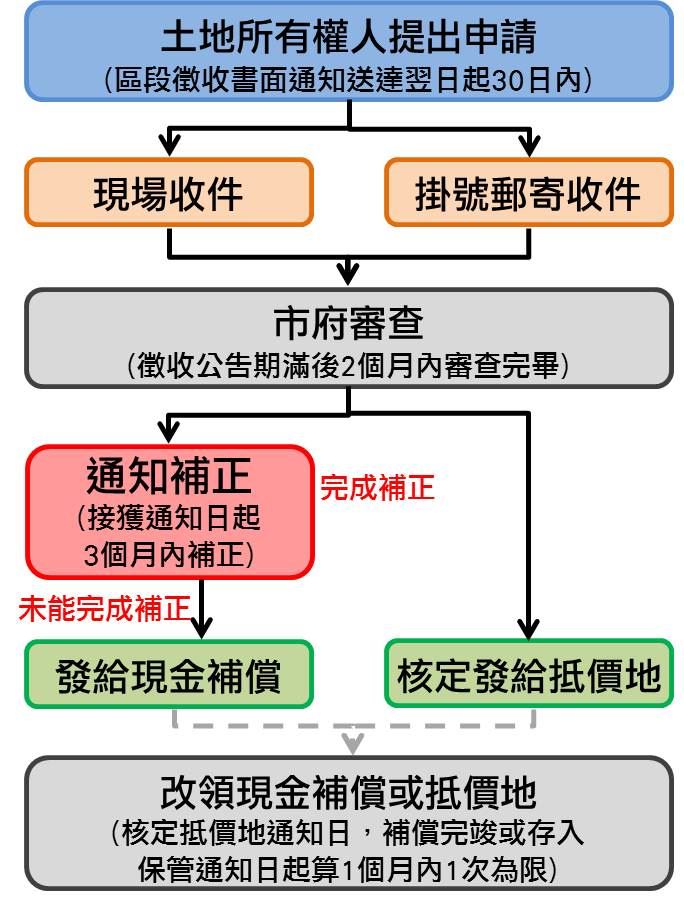 土地所有權人提出申請
(區段徵收書面通知送達翌日起30日內)

現場收件

掛號郵寄收件

市府審查
(徵收公告期滿後2個月內審查完畢)

通知補正
(接獲通知日起3個月內補正)

完成補正

未能完成補正

發給現金補償

核定發給抵價地

改領現金補償或抵價地
(核定抵價地通知日，補償完竣或存入保管通知日起算1個月內1次為限)